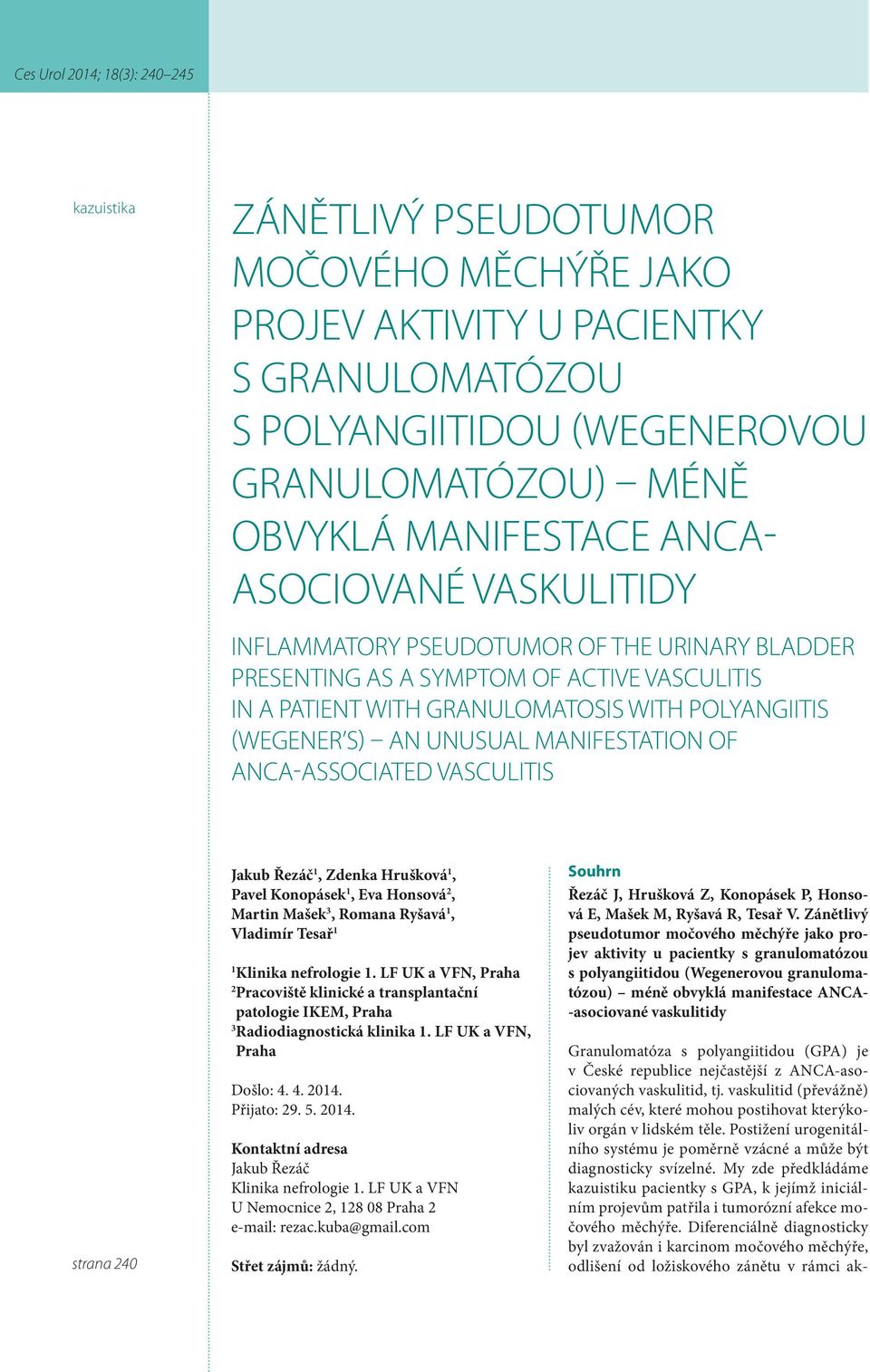 Ces Urol 2014; 18(3): 240–245

kazuistika

ZÁNĚTLIVÝ PSEUDOTUMOR MOČOVÉHO MĚCHÝŘE JAKO PROJEV AKTIVITY U PACIENTKY S GRANULOMATÓZOU S POLYANGIITIDOU (WEGENEROVOU GRANULOMATÓZOU) – MÉNĚ OBVYKLÁ MANIFESTACE ANCA-ASOCIOVANÉ VASKULITIDY

INFLAMMATORY PSEUDOTUMOR OF THE URINARY BLADDER PRESENTING AS A SYMPTOM OF ACTIVE VASCULITIS IN A PATIENT WITH GRANULOMATOSIS WITH POLYANGIITIS (WEGENER'S) – AN UNUSUAL MANIFESTATION OF ANCA-ASSOCIATED VASCULITIS

Jakub Řezáč$^1$, Zdenka Hrušková$^1$, Pavel Konopásek$^1$, Eva Honsová$^2$, Martin Mašek$^3$, Romana Ryšavá$^1$, Vladimír Tesař$^1$

$^1$Klinika nefrologie 1. LF UK a VFN, Praha
$^2$Pracoviště klinické a transplantační patologie IKEM, Praha
$^3$Radiodiagnostická klinika 1. LF UK a VFN, Praha

Došlo: 4. 4. 2014.
Přijato: 29. 5. 2014.

Kontaktní adresa
Jakub Řezáč
Klinika nefrologie 1. LF UK a VFN
U Nemocnice 2, 128 08 Praha 2
e-mail: rezac.kuba@gmail.com

Střet zájmů: žádný.

Souhrn
Řezáč J, Hrušková Z, Konopásek P, Honsová E, Mašek M, Ryšavá R, Tesař V. Zánětlivý pseudotumor močového měchýře jako projev aktivity u pacientky s granulomatózou s polyangiitidou (Wegenerovou granulomatózou) – méně obvyklá manifestace ANCA-asociované vaskulitidy

Granulomatóza s polyangiitidou (GPA) je v České republice nejčastější z ANCA-asociovaných vaskulitid, tj. vaskulitid (převážně) malých cév, které mohou postihovat kterýkoliv orgán v lidském těle. Postižení urogenitálního systému je poměrně vzácné a může být diagnosticky svízelné. My zde předkládáme kazuistiku pacientky s GPA, k jejímž iniciálním projevům patřila i tumorózní afekce močového měchýře. Diferenciálně diagnosticky byl zvažován i karcinom močového měchýře, odlišení od ložiskového zánětu v rámci ak-

strana 240